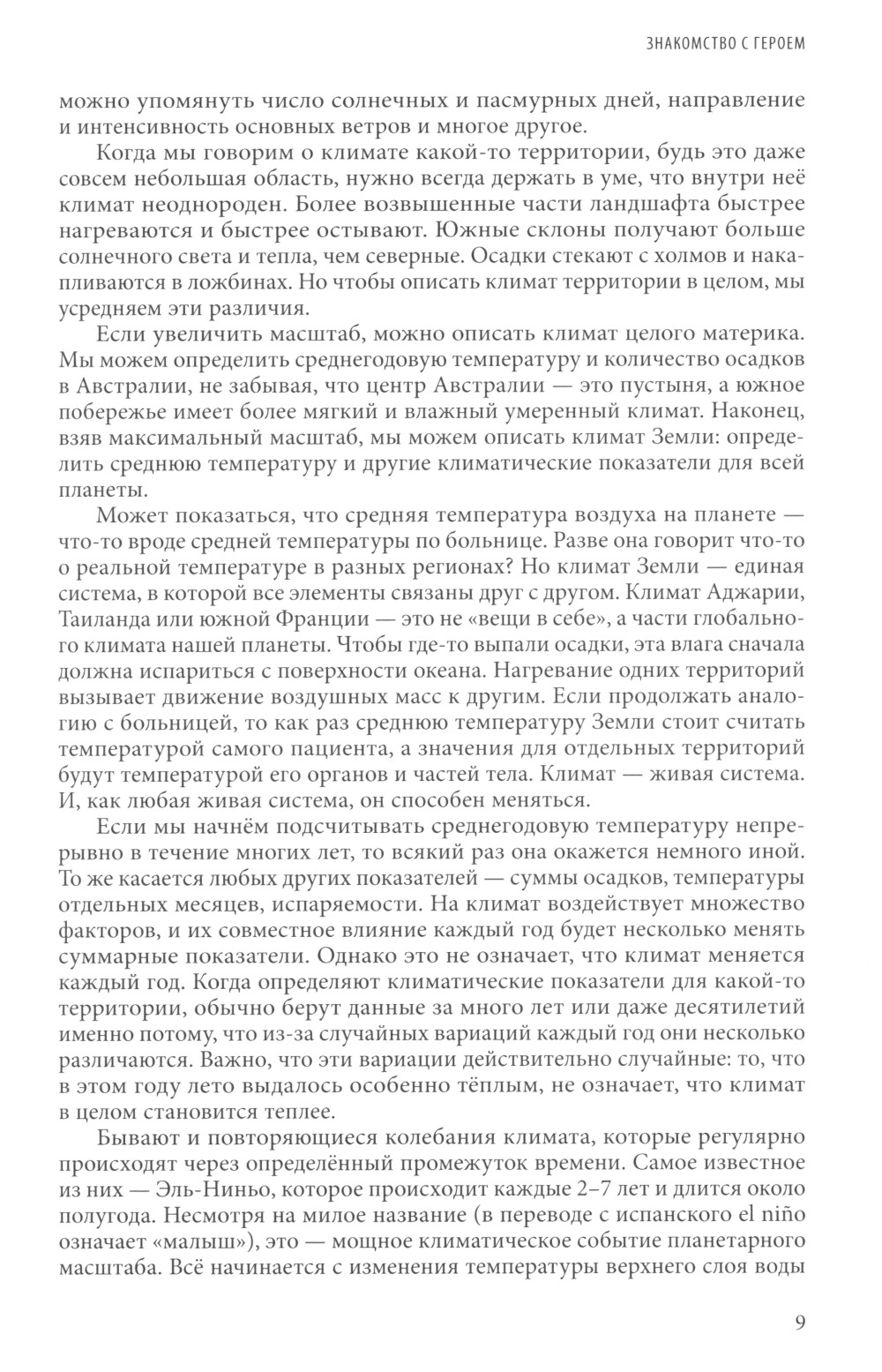 ЗНАКОМСТВО С ГЕРОЕМ

можно упомянуть число солнечных и пасмурных дней, направление и интенсивность основных ветров и многое другое.

Когда мы говорим о климате какой-то территории, будь это даже совсем небольшая область, нужно всегда держать в уме, что внутри неё климат неоднороден. Более возвышенные части ландшафта быстрее нагреваются и быстрее остывают. Южные склоны получают больше солнечного света и тепла, чем северные. Осадки стекают с холмов и накапливаются в ложбинах. Но чтобы описать климат территории в целом, мы усредняем эти различия.

Если увеличить масштаб, можно описать климат целого материка. Мы можем определить среднегодовую температуру и количество осадков в Австралии, не забывая, что центр Австралии — это пустыня, а южное побережье имеет более мягкий и влажный умеренный климат. Наконец, взяв максимальный масштаб, мы можем описать климат Земли: определить среднюю температуру и другие климатические показатели для всей планеты.

Может показаться, что средняя температура воздуха на планете — что-то вроде средней температуры по больнице. Разве она говорит что-то о реальной температуре в разных регионах? Но климат Земли — единая система, в которой все элементы связаны друг с другом. Климат Аджарии, Таиланда или южной Франции — это не «вещи в себе», а части глобального климата нашей планеты. Чтобы где-то выпали осадки, эта влага сначала должна испариться с поверхности океана. Нагревание одних территорий вызывает движение воздушных масс к другим. Если продолжать аналогию с больницей, то как раз среднюю температуру Земли стоит считать температурой самого пациента, а значения для отдельных территорий будут температурой его органов и частей тела. Климат — живая система. И, как любая живая система, он способен меняться.

Если мы начнём подсчитывать среднегодовую температуру непрерывно в течение многих лет, то всякий раз она окажется немного иной. То же касается любых других показателей — суммы осадков, температуры отдельных месяцев, испаряемости. На климат воздействует множество факторов, и их совместное влияние каждый год будет несколько менять суммарные показатели. Однако это не означает, что климат меняется каждый год. Когда определяют климатические показатели для какой-то территории, обычно берут данные за много лет или даже десятилетий именно потому, что из-за случайных вариаций каждый год они несколько различаются. Важно, что эти вариации действительно случайные: то, что в этом году лето выдалось особенно тёплым, не означает, что климат в целом становится теплее.

Бывают и повторяющиеся колебания климата, которые регулярно происходят через определённый промежуток времени. Самое известное из них — Эль-Ниньо, которое происходит каждые 2–7 лет и длится около полугода. Несмотря на милое название (в переводе с испанского el niño означает «малыш»), это — мощное климатическое событие планетарного масштаба. Всё начинается с изменения температуры верхнего слоя воды

9